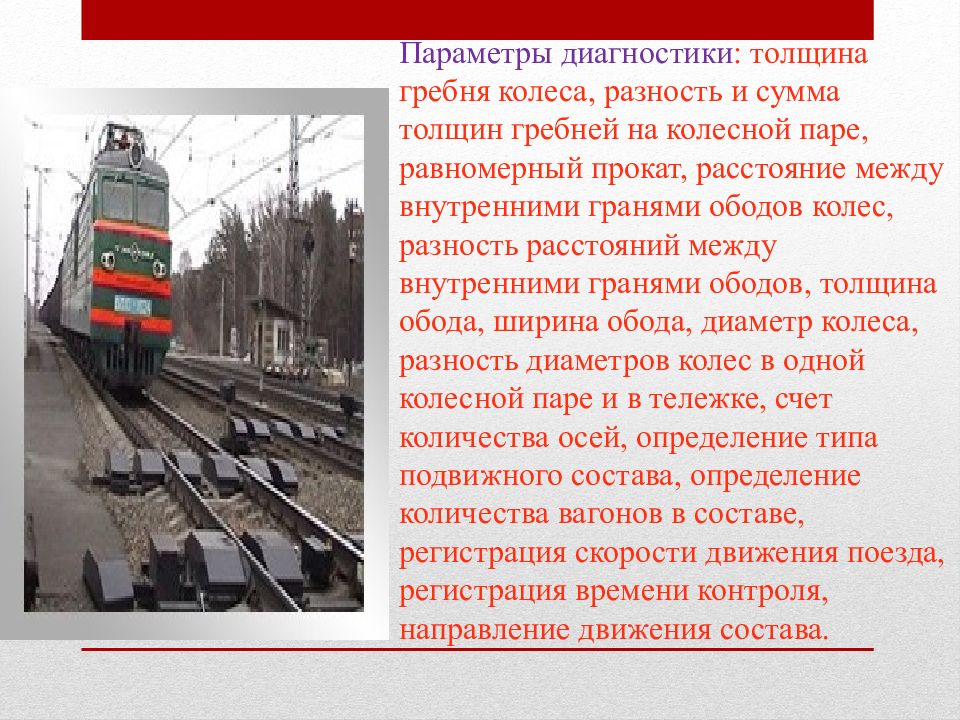 Параметры диагностики: толщина гребня колеса, разность и сумма толщин гребней на колесной паре, равномерный прокат, расстояние между внутренними гранями ободов колес, разность расстояний между внутренними гранями ободов, толщина обода, ширина обода, диаметр колеса, разность диаметров колес в одной колесной паре и в тележке, счет количества осей, определение типа подвижного состава, определение количества вагонов в составе, регистрация скорости движения поезда, регистрация времени контроля, направление движения состава.